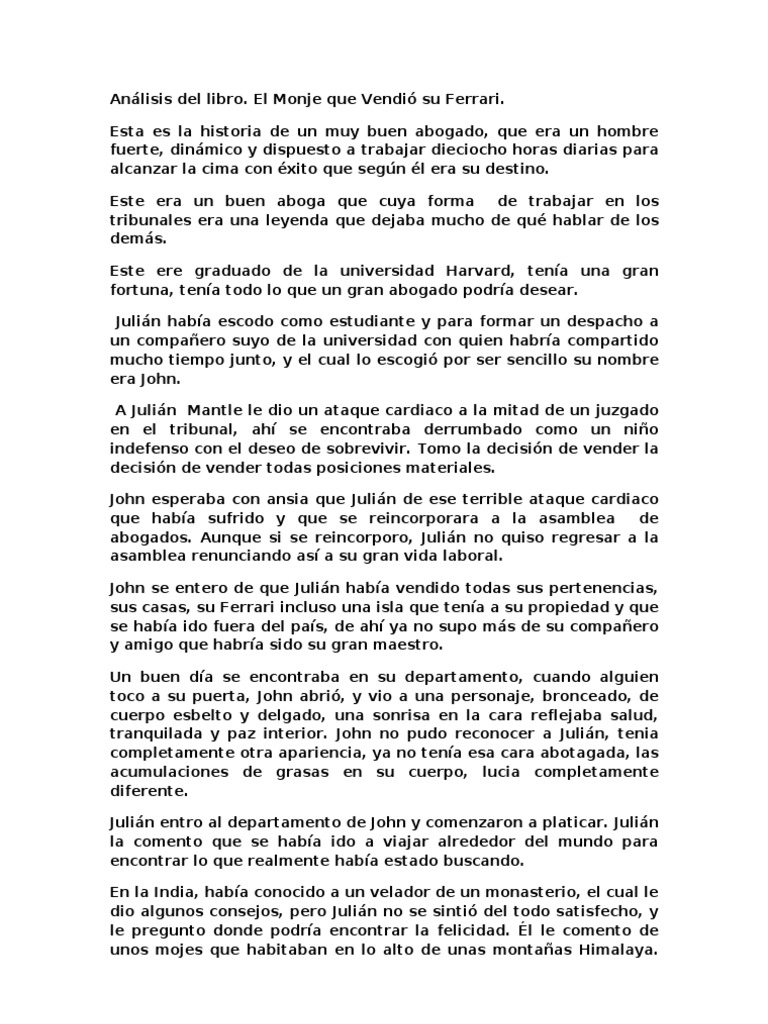 Análisis del libro. El Monje que Vendió su Ferrari.

Esta es la historia de un muy buen abogado, que era un hombre fuerte, dinámico y dispuesto a trabajar dieciocho horas diarias para alcanzar la cima con éxito que según él era su destino.

Este era un buen aboga que cuya forma de trabajar en los tribunales era una leyenda que dejaba mucho de qué hablar de los demás.

Este ere graduado de la universidad Harvard, tenía una gran fortuna, tenía todo lo que un gran abogado podría desear.

Julián había escodo como estudiante y para formar un despacho a un compañero suyo de la universidad con quien habría compartido mucho tiempo junto, y el cual lo escogió por ser sencillo su nombre era John.

A Julián Mantle le dio un ataque cardiaco a la mitad de un juzgado en el tribunal, ahí se encontraba derrumbado como un niño indefenso con el deseo de sobrevivir. Tomo la decisión de vender la decisión de vender todas posiciones materiales.

John esperaba con ansia que Julián de ese terrible ataque cardiaco que había sufrido y que se reincorporara a la asamblea de abogados. Aunque si se reincorporo, Julián no quiso regresar a la asamblea renunciando así a su gran vida laboral.

John se entero de que Julián había vendido todas sus pertenencias, sus casas, su Ferrari incluso una isla que tenía a su propiedad y que se había ido fuera del país, de ahí ya no supo más de su compañero y amigo que habría sido su gran maestro.

Un buen día se encontraba en su departamento, cuando alguien toco a su puerta, John abrió, y vio a una personaje, bronceado, de cuerpo esbelto y delgado, una sonrisa en la cara reflejaba salud, tranquilada y paz interior. John no pudo reconocer a Julián, tenia completamente otra apariencia, ya no tenía esa cara abotagada, las acumulaciones de grasas en su cuerpo, lucia completamente diferente.

Julián entro al departamento de John y comenzaron a platicar. Julián la comento que se había ido a viajar alrededor del mundo para encontrar lo que realmente había estado buscando.

En la India, había conocido a un velador de un monasterio, el cual le dio algunos consejos, pero Julián no se sintió del todo satisfecho, y le pregunto donde podría encontrar la felicidad. Él le comento de unos mojes que habitaban en lo alto de unas montañas Himalaya.